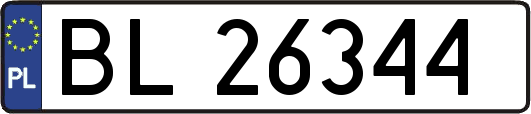 PL
BL 26344